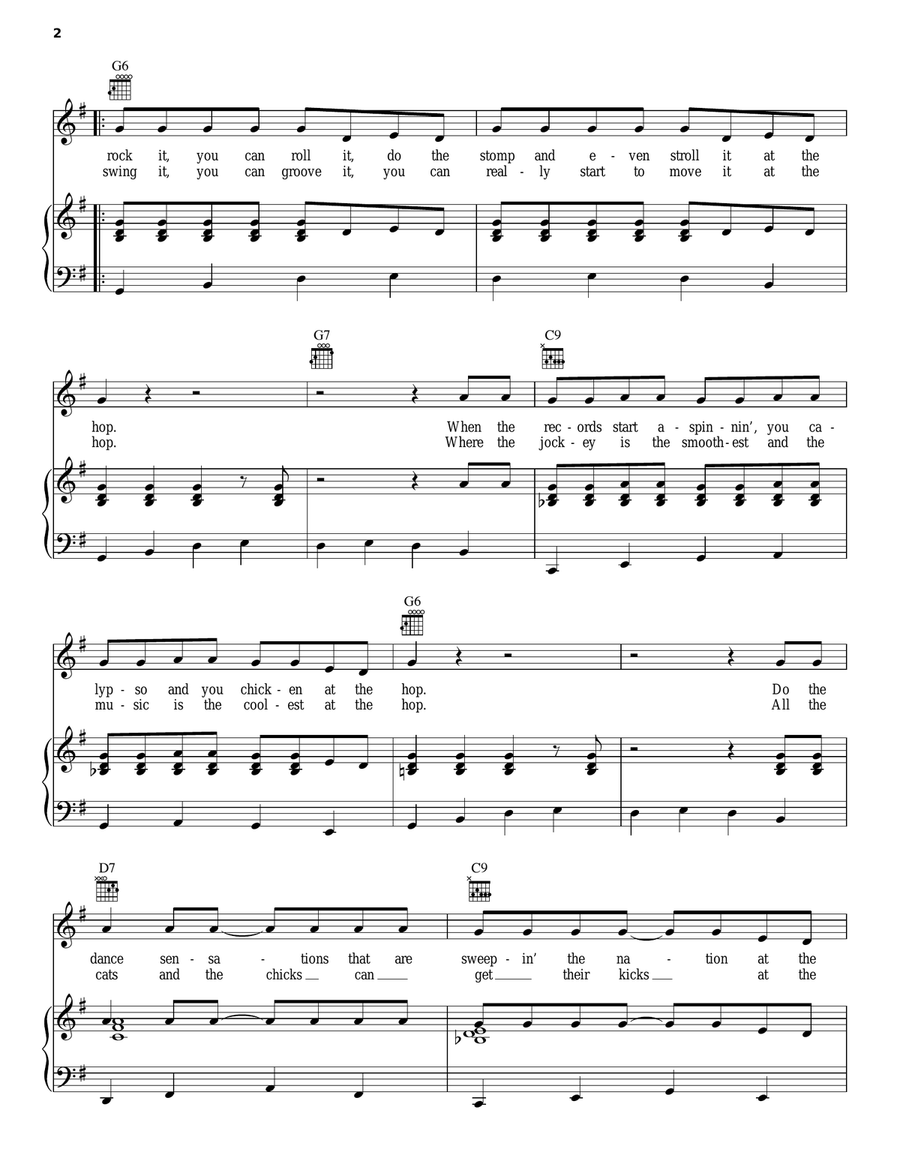 2

G6

rock it, you can roll it, do the stomp and e - ven stroll it at the
swing it, you can groove it, you can real - ly start to move it at the

G7 C9

hop. When the rec - ords start a - spin - nin', you ca -
hop. Where the jock - ey is the smooth - est and the

G6

lyp - so and you chick - en at the hop. Do the
mu - sic is the cool - est at the hop. All the

D7 C9

dance sen - sa - tions that are sweep - in' the na - tion at the
cats and the chicks can get their kicks at the